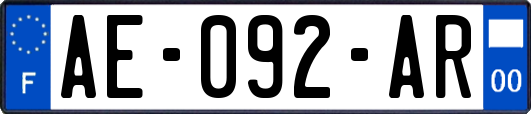 F
AE-092-AR
00